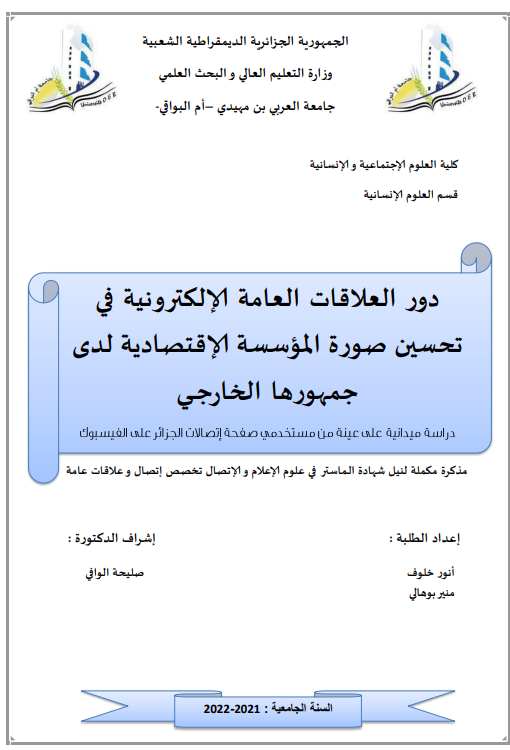 الجمهورية الجزائرية الديمقراطية الشعبية
وزارة التعليم العالي و البحث العلمي
جامعة العربي بن مهيدي –أم البواقي-

كلية العلوم الإجتماعية و الإنسانية
قسم العلوم الإنسانية

دور العلاقات العامة الإلكترونية في تحسين صورة المؤسسة الإقتصادية لدى جمهورها الخارجي

دراسة ميدانية على عينة من مستخدمي صفحة إتصالات الجزائر على الفيسبوك

مذكرة مكملة لنيل شهادة الماستر في علوم الإعلام و الإتصال تخصص إتصال و علاقات عامة

إعداد الطلبة :
أنور خلوف
منير بوهالي

إشراف الدكتورة :
صليحة الوافي

السنة الجامعية : 2021-2022